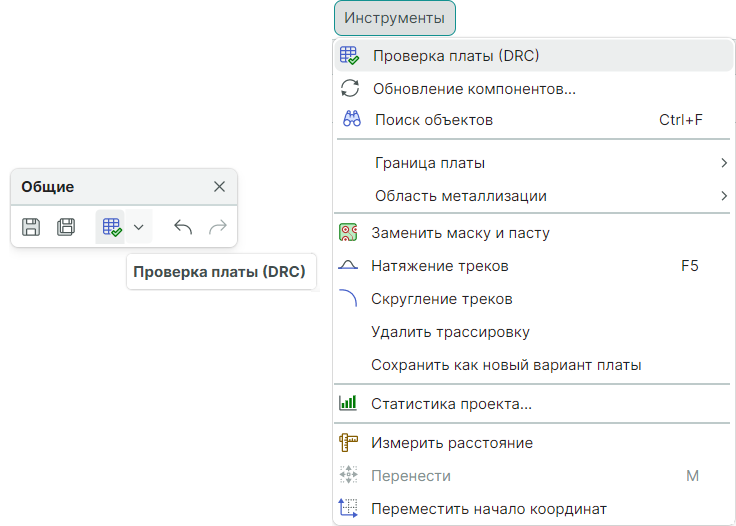 Общие

Проверка платы (DRC)

Инструменты

Проверка платы (DRC)
Обновление компонентов...
Поиск объектов Ctrl+F
Граница платы
Область металлизации
Заменить маску и пасту
Натяжение треков F5
Скругление треков
Удалить трассировку
Сохранить как новый вариант платы
Статистика проекта...
Измерить расстояние
Перенести M
Переместить начало координат